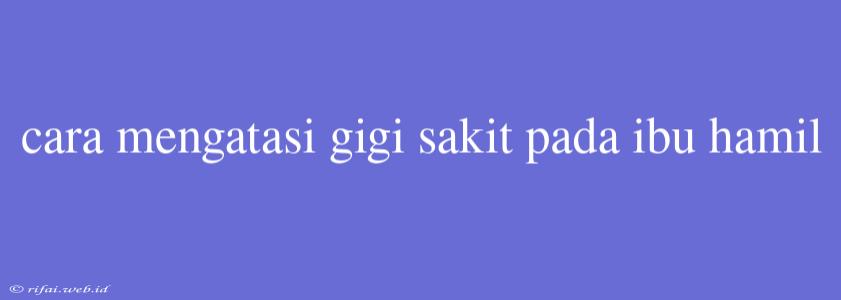 cara mengatasi gigi sakit pada ibu hamil

© rifai.web.id